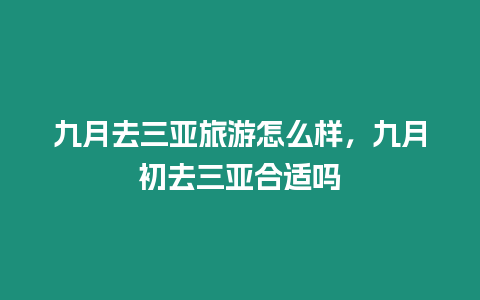 九月去三亚旅游怎么样，九月初去三亚合适吗